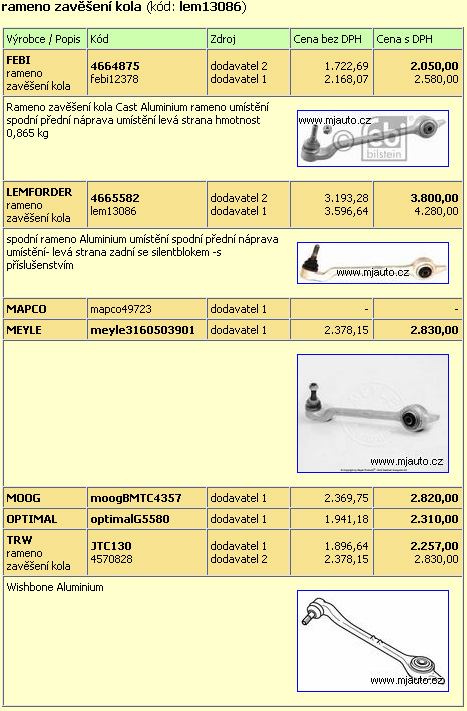 rameno zavěšení kola (kód: lem13086)

| Výrobce / Popis | Kód | Zdroj | Cena bez DPH | Cena s DPH |
|---|---|---|---|---|
| FEBI rameno zavěšení kola | 4664875 febi12378 | dodavatel 2 dodavatel 1 | 1.722,69 2.168,07 | 2.050,00 2.580,00 |
| Rameno zavěšení kola Cast Aluminium rameno umístění spodní přední náprava umístění levá strana hmotnost 0,865 kg | | www.mjauto.cz febi bilstein | | |
| LEMFORDER rameno zavěšení kola | 4665582 lem13086 | dodavatel 2 dodavatel 1 | 3.193,28 3.596,64 | 3.800,00 4.280,00 |
| spodní rameno Aluminium umístění spodní přední náprava umístění- levá strana zadní se silentblokem -s příslušenstvím | | www.mjauto.cz | | |
| MAPCO | mapco49723 | dodavatel 1 | - | - |
| MEYLE | meyle3160503901 | dodavatel 1 | 2.378,15 | 2.830,00 |
| | | www.mjauto.cz | | |
| MOOG | moogBMTC4357 | dodavatel 1 | 2.369,75 | 2.820,00 |
| OPTIMAL | optimalG5580 | dodavatel 1 | 1.941,18 | 2.310,00 |
| TRW rameno zavěšení kola | JTC130 4570828 | dodavatel 1 dodavatel 2 | 1.896,64 2.378,15 | 2.257,00 2.830,00 |
| Wishbone Aluminium | | www.mjauto.cz | | |